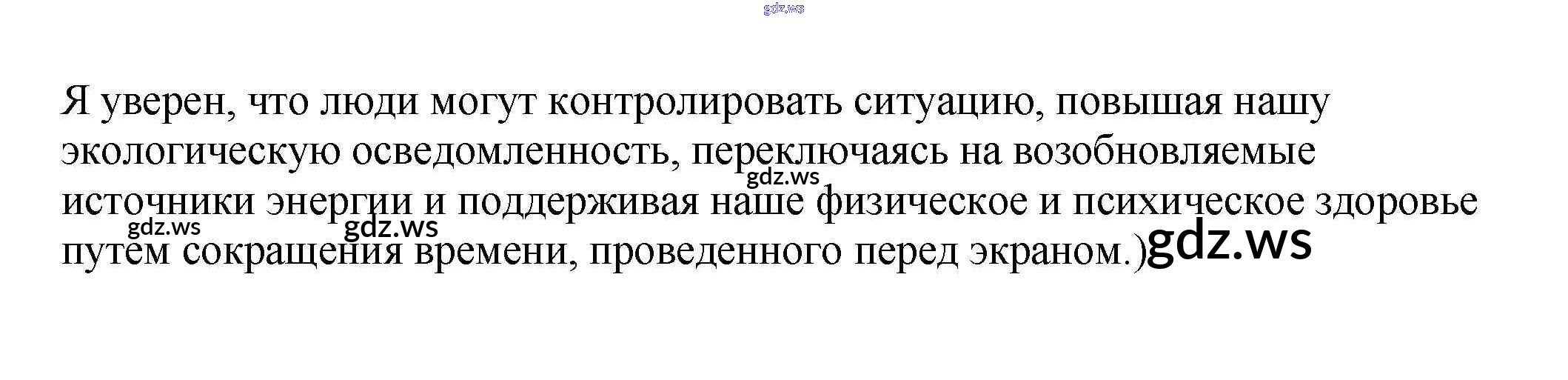 Я уверен, что люди могут контролировать ситуацию, повышая нашу экологическую осведомленность, переключаясь на возобновляемые источники энергии и поддерживая наше физическое и психическое здоровье путем сокращения времени, проведенного перед экраном.)

gdz.ws